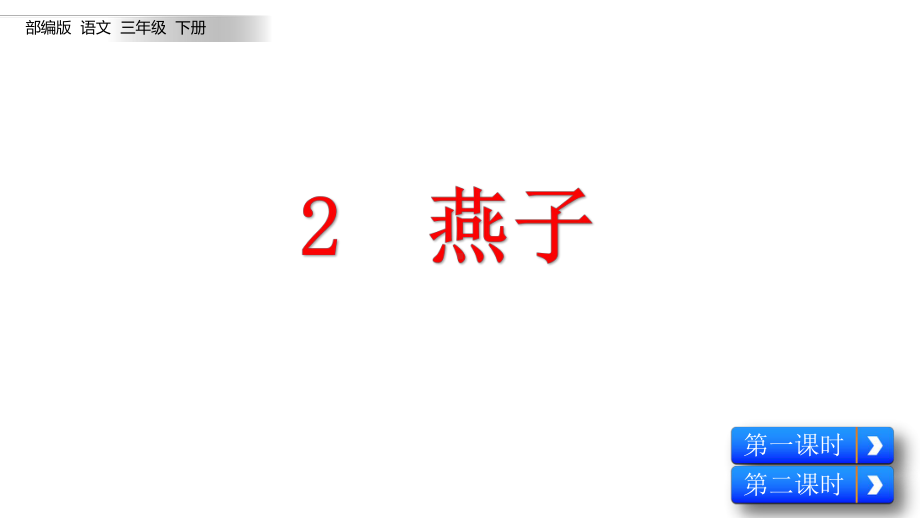 部编版 语文 三年级 下册

2 燕子

第一课时

第二课时